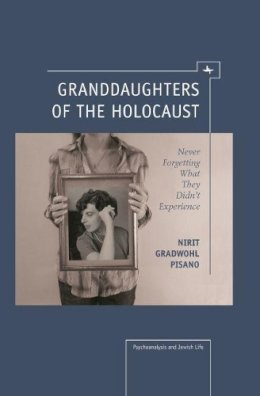 GRANDDAUGHTERS OF THE HOLOCAUST

Never Forgetting What They Didn't Experience

NIRIT GRADWOHL PISANO

Psychoanalysis and Jewish Life